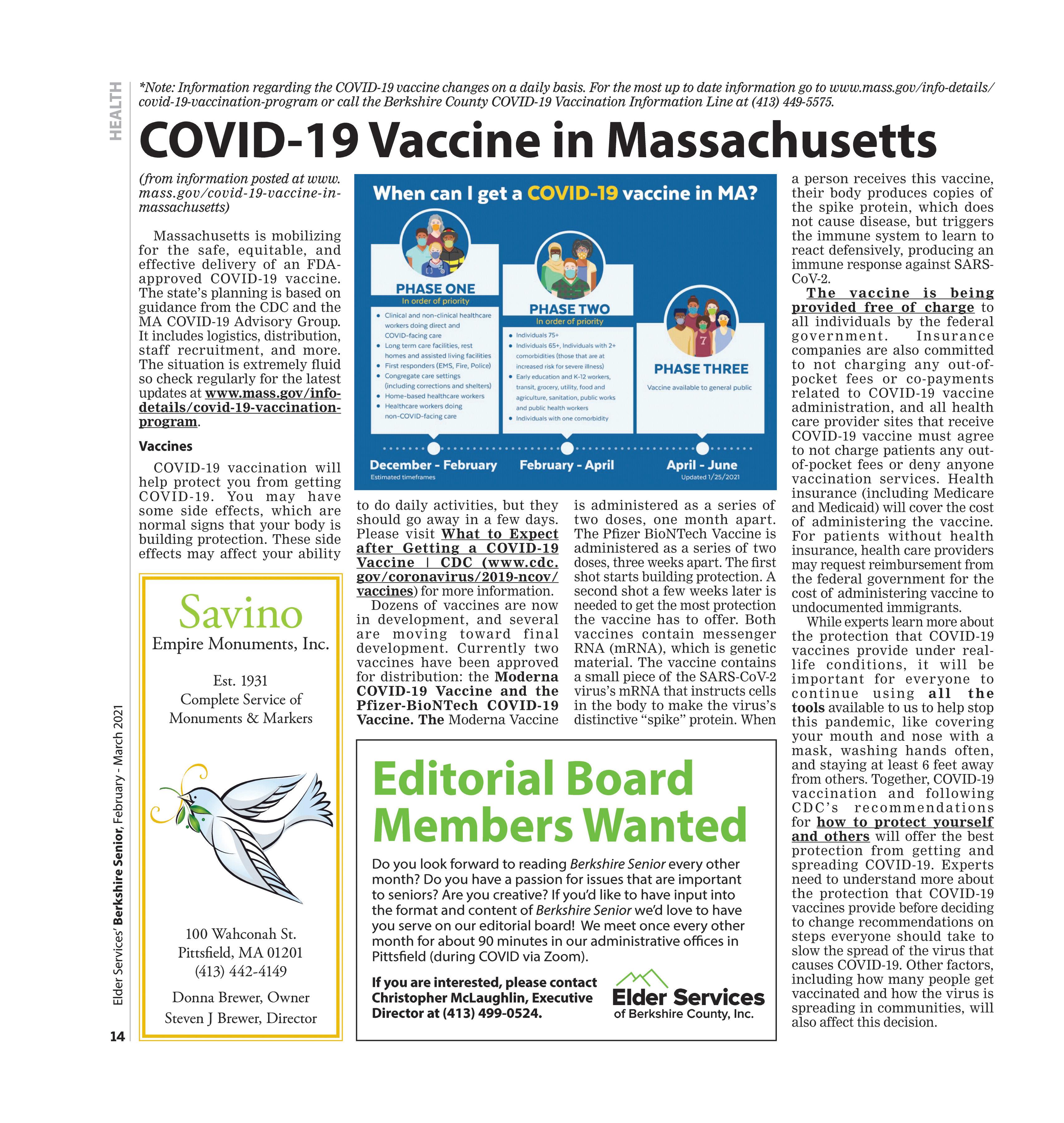 HEALTH

*Note: Information regarding the COVID-19 vaccine changes on a daily basis. For the most up to date information go to www.mass.gov/info-details/covid-19-vaccination-program or call the Berkshire County COVID-19 Vaccination Information Line at (413) 449-5575.

COVID-19 Vaccine in Massachusetts

(from information posted at www.mass.gov/covid-19-vaccine-in-massachusetts)

Massachusetts is mobilizing for the safe, equitable, and effective delivery of an FDA-approved COVID-19 vaccine. The state's planning is based on guidance from the CDC and the MA COVID-19 Advisory Group. It includes logistics, distribution, staff recruitment, and more. The situation is extremely fluid so check regularly for the latest updates at www.mass.gov/info-details/covid-19-vaccination-program.

Vaccines

COVID-19 vaccination will help protect you from getting COVID-19. You may have some side effects, which are normal signs that your body is building protection. These side effects may affect your ability to do daily activities, but they should go away in a few days. Please visit What to Expect after Getting a COVID-19 Vaccine | CDC (www.cdc.gov/coronavirus/2019-ncov/vaccines) for more information.

Dozens of vaccines are now in development, and several are moving toward final development. Currently two vaccines have been approved for distribution: the Moderna COVID-19 Vaccine and the Pfizer-BioNTech COVID-19 Vaccine. The Moderna Vaccine is administered as a series of two doses, one month apart. The Pfizer BioNTech Vaccine is administered as a series of two doses, three weeks apart. The first shot starts building protection. A second shot a few weeks later is needed to get the most protection the vaccine has to offer. Both vaccines contain messenger RNA (mRNA), which is genetic material. The vaccine contains a small piece of the SARS-CoV-2 virus's mRNA that instructs cells in the body to make the virus's distinctive "spike" protein. When a person receives this vaccine, their body produces copies of the spike protein, which does not cause disease, but triggers the immune system to learn to react defensively, producing an immune response against SARS-CoV-2.

The vaccine is being provided free of charge to all individuals by the federal government. Insurance companies are also committed to not charging any out-of-pocket fees or co-payments related to COVID-19 vaccine administration, and all health care provider sites that receive COVID-19 vaccine must agree to not charge patients any out-of-pocket fees or deny anyone vaccination services. Health insurance (including Medicare and Medicaid) will cover the cost of administering the vaccine. For patients without health insurance, health care providers may request reimbursement from the federal government for the cost of administering vaccine to undocumented immigrants.

While experts learn more about the protection that COVID-19 vaccines provide under real-life conditions, it will be important for everyone to continue using all the tools available to us to help stop this pandemic, like covering your mouth and nose with a mask, washing hands often, and staying at least 6 feet away from others. Together, COVID-19 vaccination and following CDC's recommendations for how to protect yourself and others will offer the best protection from getting and spreading COVID-19. Experts need to understand more about the protection that COVID-19 vaccines provide before deciding to change recommendations on steps everyone should take to slow the spread of the virus that causes COVID-19. Other factors, including how many people get vaccinated and how the virus is spreading in communities, will also affect this decision.

When can I get a COVID-19 vaccine in MA?

PHASE ONE
In order of priority
• Clinical and non-clinical healthcare workers doing direct and COVID-facing care
• Long term care facilities, rest homes and assisted living facilities
• First responders (EMS, Fire, Police)
• Congregate care settings (including corrections and shelters)
• Home-based healthcare workers
• Healthcare workers doing non-COVID-facing care

PHASE TWO
In order of priority
• Individuals 75+
• Individuals 65+, Individuals with 2+ comorbidities (those that are at increased risk for severe illness)
• Early education and K-12 workers, transit, grocery, utility, food and agriculture, sanitation, public works and public health workers
• Individuals with one comorbidity

PHASE THREE
Vaccine available to general public

December - February
Estimated timeframes
February - April
April - June
Updated 1/25/2021

Savino
Empire Monuments, Inc.
Est. 1931
Complete Service of Monuments & Markers
100 Wahconah St.
Pittsfield, MA 01201
(413) 442-4149
Donna Brewer, Owner
Steven J Brewer, Director

Editorial Board Members Wanted

Do you look forward to reading Berkshire Senior every other month? Do you have a passion for issues that are important to seniors? Are you creative? If you'd like to have input into the format and content of Berkshire Senior we'd love to have you serve on our editorial board! We meet once every other month for about 90 minutes in our administrative offices in Pittsfield (during COVID via Zoom).

If you are interested, please contact Christopher McLaughlin, Executive Director at (413) 499-0524.

Elder Services of Berkshire County, Inc.

Elder Services' Berkshire Senior, February - March 2021

14